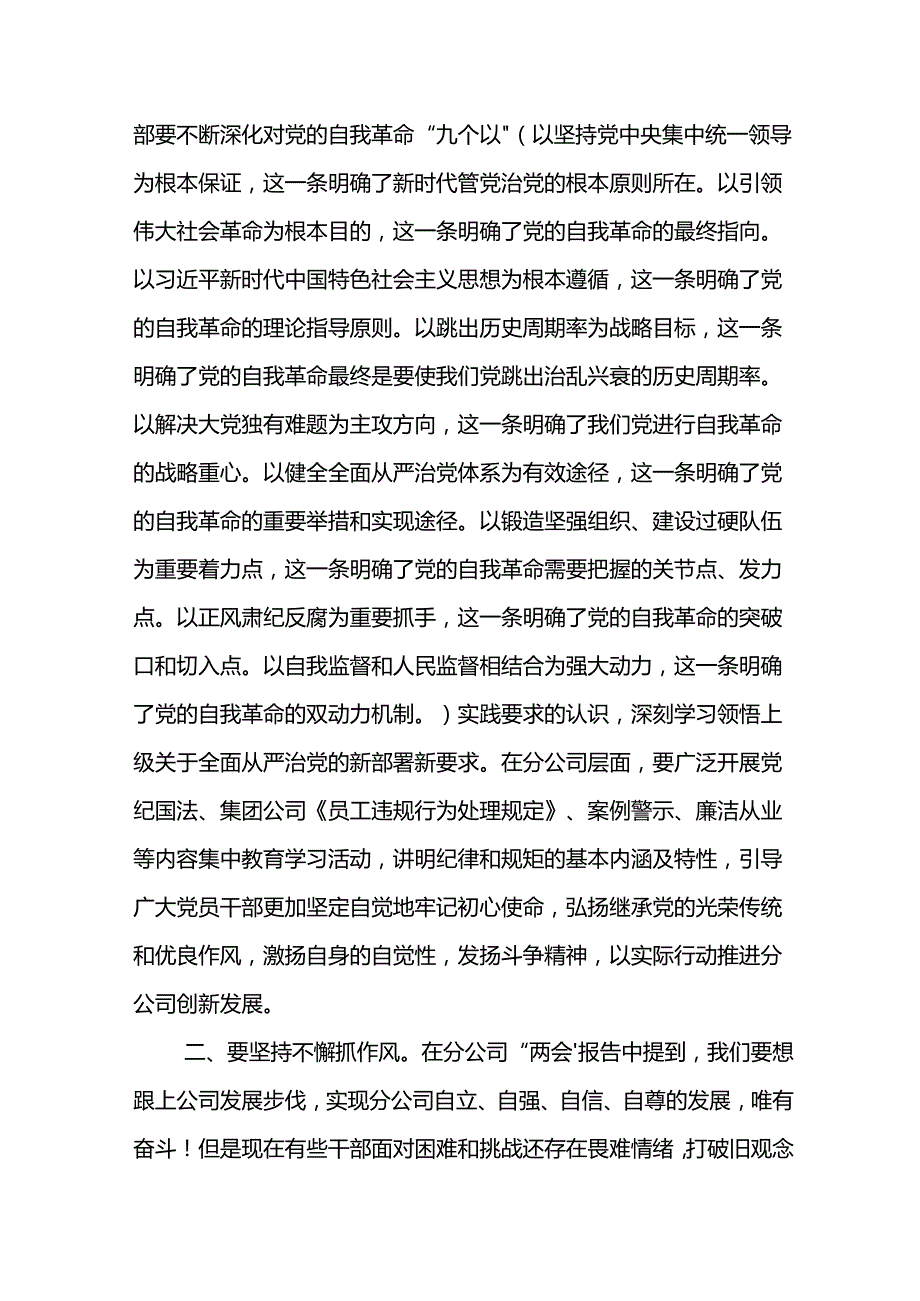 部要不断深化对党的自我革命“九个以"（以坚持党中央集中统一领导为根本保证，这一条明确了新时代管党治党的根本原则所在。以引领伟大社会革命为根本目的，这一条明确了党的自我革命的最终指向。以习近平新时代中国特色社会主义思想为根本遵循，这一条明确了党的自我革命的理论指导原则。以跳出历史周期率为战略目标，这一条明确了党的自我革命最终是要使我们党跳出治乱兴衰的历史周期率。以解决大党独有难题为主攻方向，这一条明确了我们党进行自我革命的战略重心。以健全全面从严治党体系为有效途径，这一条明确了党的自我革命的重要举措和实现途径。以锻造坚强组织、建设过硬队伍为重要着力点，这一条明确了党的自我革命需要把握的关节点、发力点。以正风肃纪反腐为重要抓手，这一条明确了党的自我革命的突破口和切入点。以自我监督和人民监督相结合为强大动力，这一条明确了党的自我革命的双动力机制。）实践要求的认识，深刻学习领悟上级关于全面从严治党的新部署新要求。在分公司层面，要广泛开展党纪国法、集团公司《员工违规行为处理规定》、案例警示、廉洁从业等内容集中教育学习活动，讲明纪律和规矩的基本内涵及特性，引导广大党员干部更加坚定自觉地牢记初心使命，弘扬继承党的光荣传统和优良作风，激扬自身的自觉性，发扬斗争精神，以实际行动推进分公司创新发展。

二、要坚持不懈抓作风。在分公司“两会'报告中提到，我们要想跟上公司发展步伐，实现分公司自立、自强、自信、自尊的发展，唯有奋斗！但是现在有些干部面对困难和挑战还存在畏难情绪，打破旧观念